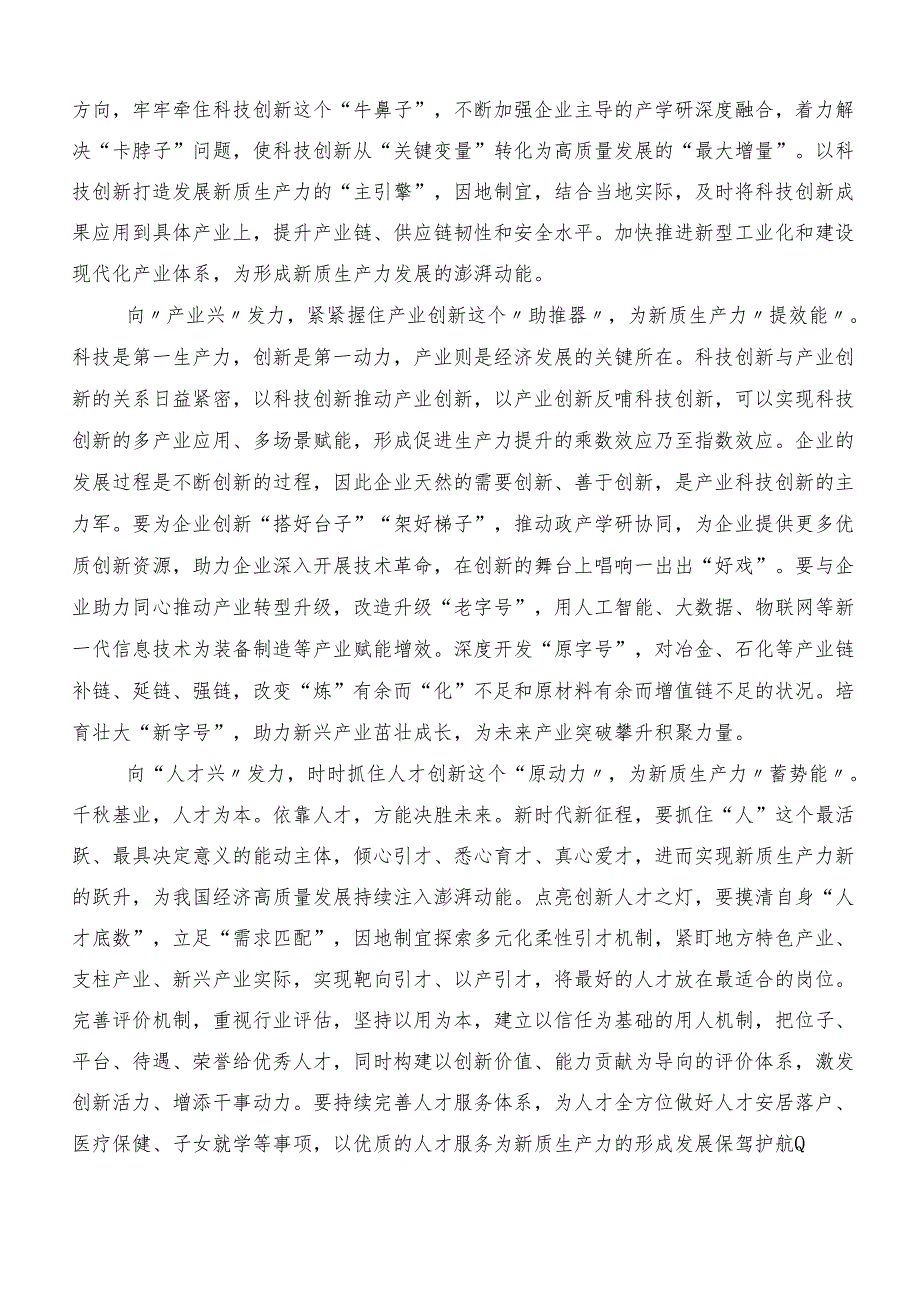 方向，牢牢牵住科技创新这个“牛鼻子”，不断加强企业主导的产学研深度融合，着力解决“卡脖子”问题，使科技创新从“关键变量”转化为高质量发展的“最大增量”。以科技创新打造发展新质生产力的“主引擎”，因地制宜，结合当地实际，及时将科技创新成果应用到具体产业上，提升产业链、供应链韧性和安全水平。加快推进新型工业化和建设现代化产业体系，为形成新质生产力发展的澎湃动能。

向〃产业兴〃发力，紧紧握住产业创新这个〃助推器〃，为新质生产力〃提效能〃。科技是第一生产力，创新是第一动力，产业则是经济发展的关键所在。科技创新与产业创新的关系日益紧密，以科技创新推动产业创新，以产业创新反哺科技创新，可以实现科技创新的多产业应用、多场景赋能，形成促进生产力提升的乘数效应乃至指数效应。企业的发展过程是不断创新的过程，因此企业天然的需要创新、善于创新，是产业科技创新的主力军。要为企业创新“搭好台子”“架好梯子”，推动政产学研协同，为企业提供更多优质创新资源，助力企业深入开展技术革命，在创新的舞台上唱响一出出“好戏”。要与企业助力同心推动产业转型升级，改造升级“老字号”，用人工智能、大数据、物联网等新一代信息技术为装备制造等产业赋能增效。深度开发“原字号”，对冶金、石化等产业链补链、延链、强链，改变“炼”有余而“化”不足和原材料有余而增值链不足的状况。培育壮大“新字号”，助力新兴产业茁壮成长，为未来产业突破攀升积聚力量。

向“人才兴〃发力，时时抓住人才创新这个“原动力〃，为新质生产力〃蓄势能〃。千秋基业，人才为本。依靠人才，方能决胜未来。新时代新征程，要抓住“人”这个最活跃、最具决定意义的能动主体，倾心引才、悉心育才、真心爱才，进而实现新质生产力新的跃升，为我国经济高质量发展持续注入澎湃动能。点亮创新人才之灯，要摸清自身“人才底数”，立足“需求匹配”，因地制宜探索多元化柔性引才机制，紧盯地方特色产业、支柱产业、新兴产业实际，实现靶向引才、以产引才，将最好的人才放在最适合的岗位。完善评价机制，重视行业评估，坚持以用为本，建立以信任为基础的用人机制，把位子、平台、待遇、荣誉给优秀人才，同时构建以创新价值、能力贡献为导向的评价体系，激发创新活力、增添干事动力。要持续完善人才服务体系，为人才全方位做好人才安居落户、医疗保健、子女就学等事项，以优质的人才服务为新质生产力的形成发展保驾护航Q